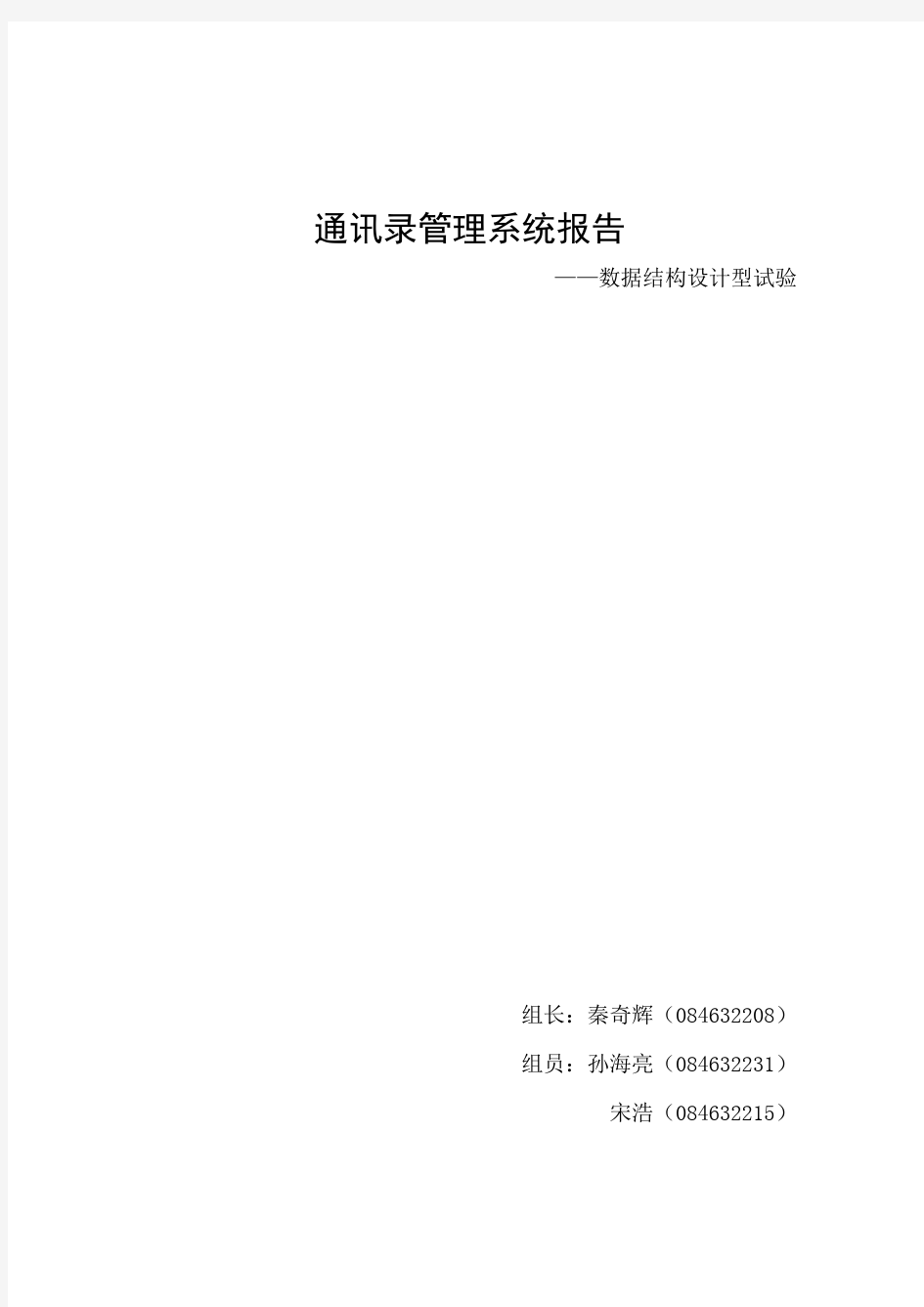 通讯录管理系统报告

——数据结构设计型试验

组长：秦奇辉（084632208）

组员：孙海亮（084632231）

宋浩（084632215）